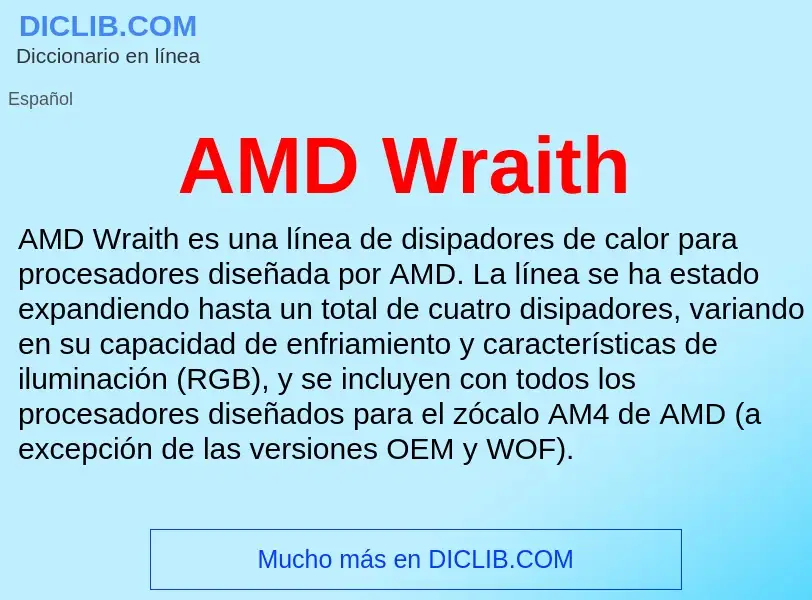 DICLIB.COM
Diccionario en línea

Español

AMD Wraith

AMD Wraith es una línea de disipadores de calor para procesadores diseñada por AMD. La línea se ha estado expandiendo hasta un total de cuatro disipadores, variando en su capacidad de enfriamiento y características de iluminación (RGB), y se incluyen con todos los procesadores diseñados para el zócalo AM4 de AMD (a excepción de las versiones OEM y WOF).

Mucho más en DICLIB.COM